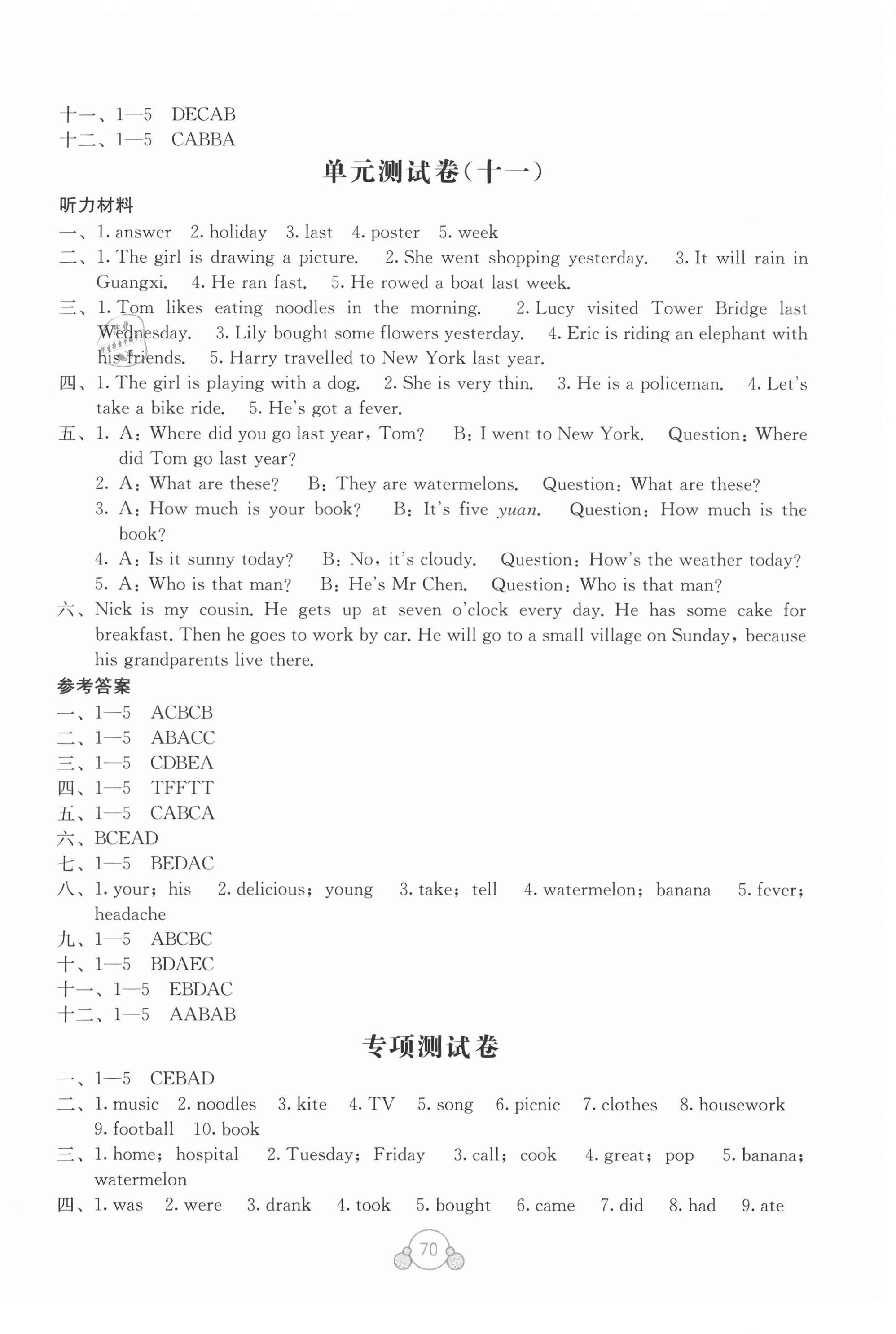 十一、1—5　DECAB
十二、1—5　CABBA

单元测试卷(十一)

听力材料
一、1. answer　2. holiday　3. last　4. poster　5. week
二、1. The girl is drawing a picture.　2. She went shopping yesterday.　3. It will rain in Guangxi.　4. He ran fast.　5. He rowed a boat last week.
三、1. Tom likes eating noodles in the morning.　2. Lucy visited Tower Bridge last Wednesday.　3. Lily bought some flowers yesterday.　4. Eric is riding an elephant with his friends.　5. Harry travelled to New York last year.
四、1. The girl is playing with a dog.　2. She is very thin.　3. He is a policeman.　4. Let's take a bike ride.　5. He's got a fever.
五、1. A: Where did you go last year, Tom?　B: I went to New York.　Question: Where did Tom go last year?
2. A: What are these?　B: They are watermelons.　Question: What are these?
3. A: How much is your book?　B: It's five yuan.　Question: How much is the book?
4. A: Is it sunny today?　B: No, it's cloudy.　Question: How's the weather today?
5. A: Who is that man?　B: He's Mr Chen.　Question: Who is that man?
六、Nick is my cousin. He gets up at seven o'clock every day. He has some cake for breakfast. Then he goes to work by car. He will go to a small village on Sunday, because his grandparents live there.
参考答案
一、1—5　ACBCB
二、1—5　ABACC
三、1—5　CDBEA
四、1—5　TFFTT
五、1—5　CABCA
六、BCEAD
七、1—5　BEDAC
八、1. your; his　2. delicious; young　3. take; tell　4. watermelon; banana　5. fever; headache
九、1—5　ABCBC
十、1—5　BDAEC
十一、1—5　EBDAC
十二、1—5　AABAB

专项测试卷

一、1—5　CEBAD
二、1. music　2. noodles　3. kite　4. TV　5. song　6. picnic　7. clothes　8. housework　9. football　10. book
三、1. home; hospital　2. Tuesday; Friday　3. call; cook　4. great; pop　5. banana; watermelon
四、1. was　2. were　3. drank　4. took　5. bought　6. came　7. did　8. had　9. ate

70